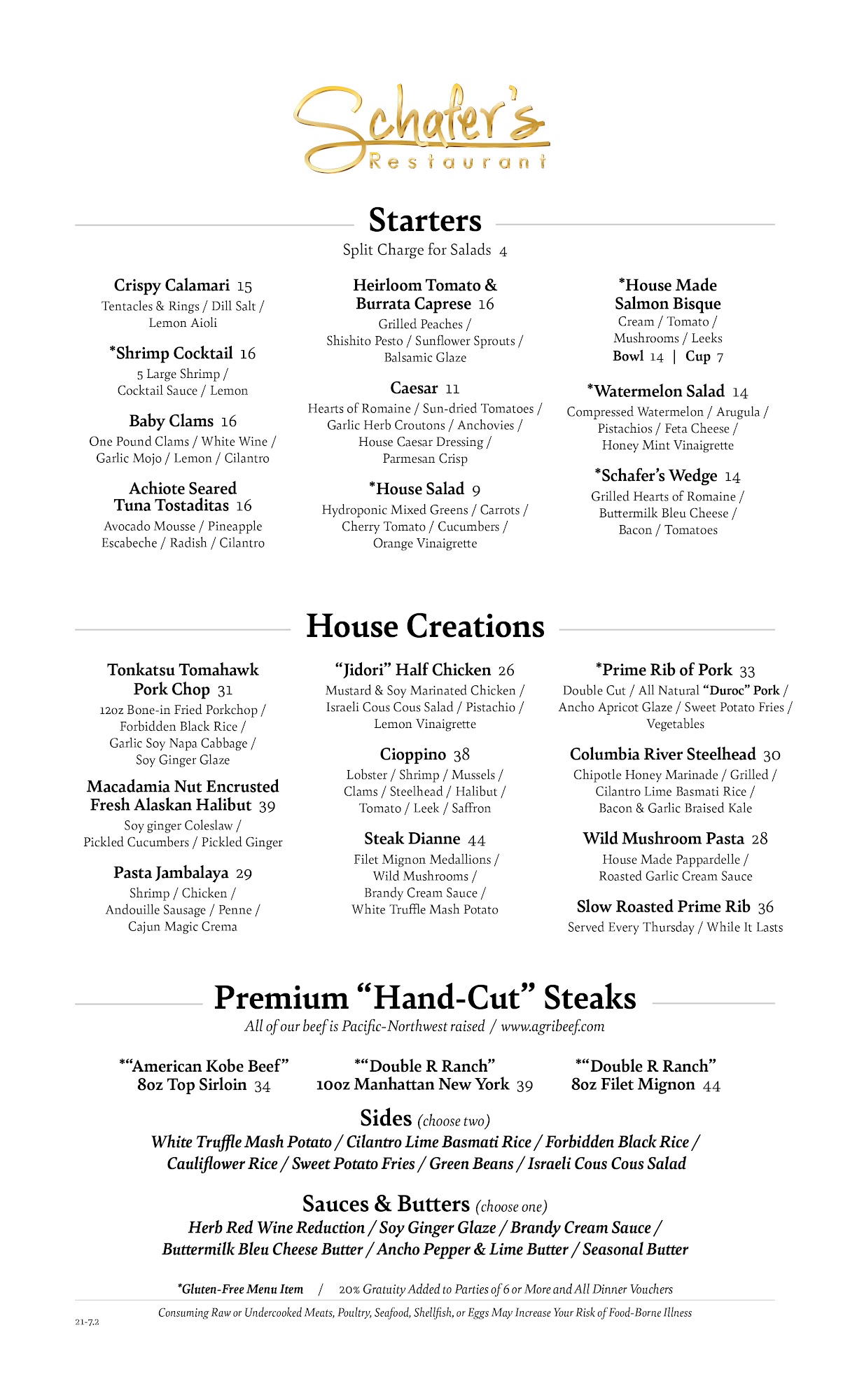 Schafer's
Restaurant

Starters
Split Charge for Salads 4

Crispy Calamari 15
Tentacles & Rings / Dill Salt / Lemon Aioli

*Shrimp Cocktail 16
5 Large Shrimp / Cocktail Sauce / Lemon

Baby Clams 16
One Pound Clams / White Wine / Garlic Mojo / Lemon / Cilantro

Achiote Seared Tuna Tostaditas 16
Avocado Mousse / Pineapple Escabeche / Radish / Cilantro

Heirloom Tomato & Burrata Caprese 16
Grilled Peaches / Shishito Pesto / Sunflower Sprouts / Balsamic Glaze

Caesar 11
Hearts of Romaine / Sun-dried Tomatoes / Garlic Herb Croutons / Anchovies / House Caesar Dressing / Parmesan Crisp

*House Salad 9
Hydroponic Mixed Greens / Carrots / Cherry Tomato / Cucumbers / Orange Vinaigrette

*House Made Salmon Bisque
Cream / Tomato / Mushrooms / Leeks
Bowl 14 | Cup 7

*Watermelon Salad 14
Compressed Watermelon / Arugula / Pistachios / Feta Cheese / Honey Mint Vinaigrette

*Schafer's Wedge 14
Grilled Hearts of Romaine / Buttermilk Bleu Cheese / Bacon / Tomatoes

House Creations

Tonkatsu Tomahawk Pork Chop 31
12oz Bone-in Fried Porkchop / Forbidden Black Rice / Garlic Soy Napa Cabbage / Soy Ginger Glaze

Macadamia Nut Encrusted Fresh Alaskan Halibut 39
Soy ginger Coleslaw / Pickled Cucumbers / Pickled Ginger

Pasta Jambalaya 29
Shrimp / Chicken / Andouille Sausage / Penne / Cajun Magic Crema

"Jidori" Half Chicken 26
Mustard & Soy Marinated Chicken / Israeli Cous Cous Salad / Pistachio / Lemon Vinaigrette

Cioppino 38
Lobster / Shrimp / Mussels / Clams / Steelhead / Halibut / Tomato / Leek / Saffron

Steak Dianne 44
Filet Mignon Medallions / Wild Mushrooms / Brandy Cream Sauce / White Truffle Mash Potato

*Prime Rib of Pork 33
Double Cut / All Natural "Duroc" Pork / Ancho Apricot Glaze / Sweet Potato Fries / Vegetables

Columbia River Steelhead 30
Chipotle Honey Marinade / Grilled / Cilantro Lime Basmati Rice / Bacon & Garlic Braised Kale

Wild Mushroom Pasta 28
House Made Pappardelle / Roasted Garlic Cream Sauce

Slow Roasted Prime Rib 36
Served Every Thursday / While It Lasts

Premium "Hand-Cut" Steaks
All of our beef is Pacific-Northwest raised / www.agribeef.com

*"American Kobe Beef" 8oz Top Sirloin 34

*"Double R Ranch" 10oz Manhattan New York 39

*"Double R Ranch" 8oz Filet Mignon 44

Sides (choose two)
White Truffle Mash Potato / Cilantro Lime Basmati Rice / Forbidden Black Rice / Cauliflower Rice / Sweet Potato Fries / Green Beans / Israeli Cous Cous Salad

Sauces & Butters (choose one)
Herb Red Wine Reduction / Soy Ginger Glaze / Brandy Cream Sauce / Buttermilk Bleu Cheese Butter / Ancho Pepper & Lime Butter / Seasonal Butter

*Gluten-Free Menu Item / 20% Gratuity Added to Parties of 6 or More and All Dinner Vouchers

Consuming Raw or Undercooked Meats, Poultry, Seafood, Shellfish, or Eggs May Increase Your Risk of Food-Borne Illness

21-7.2